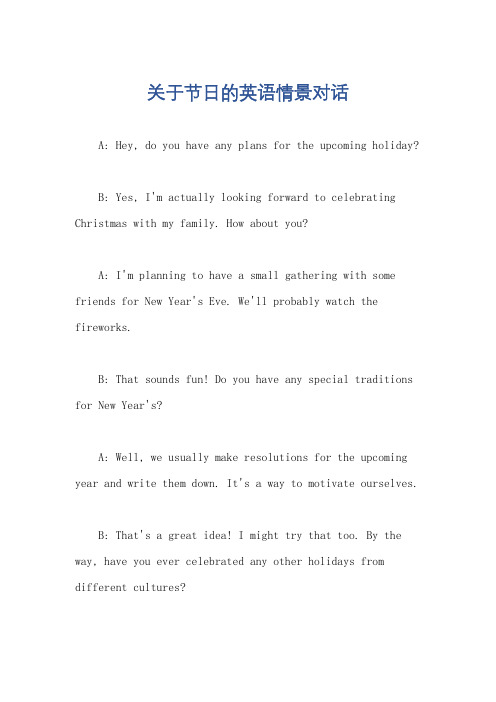 关于节日的英语情景对话

A: Hey, do you have any plans for the upcoming holiday?

B: Yes, I'm actually looking forward to celebrating Christmas with my family. How about you?

A: I'm planning to have a small gathering with some friends for New Year's Eve. We'll probably watch the fireworks.

B: That sounds fun! Do you have any special traditions for New Year's?

A: Well, we usually make resolutions for the upcoming year and write them down. It's a way to motivate ourselves.

B: That's a great idea! I might try that too. By the way, have you ever celebrated any other holidays from different cultures?